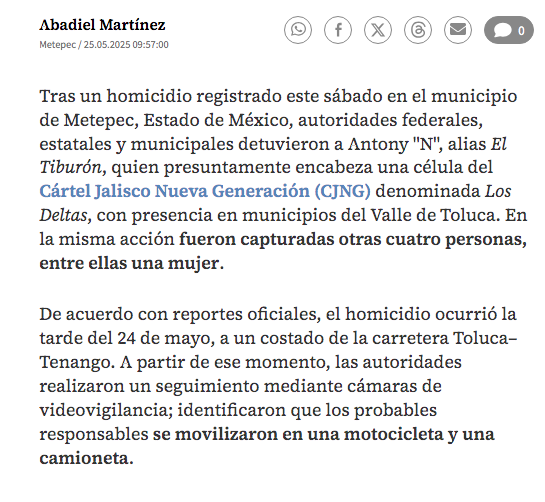 Abadiel Martínez
Metepec / 25.05.2025 09:57:00

0

Tras un homicidio registrado este sábado en el municipio de Metepec, Estado de México, autoridades federales, estatales y municipales detuvieron a Antony "N", alias El Tiburón, quien presuntamente encabeza una célula del Cártel Jalisco Nueva Generación (CJNG) denominada Los Deltas, con presencia en municipios del Valle de Toluca. En la misma acción fueron capturadas otras cuatro personas, entre ellas una mujer.

De acuerdo con reportes oficiales, el homicidio ocurrió la tarde del 24 de mayo, a un costado de la carretera Toluca–Tenango. A partir de ese momento, las autoridades realizaron un seguimiento mediante cámaras de videovigilancia; identificaron que los probables responsables se movilizaron en una motocicleta y una camioneta.